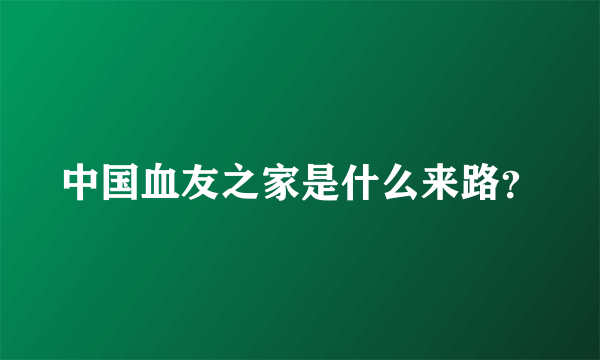 中国血友之家是什么来路?